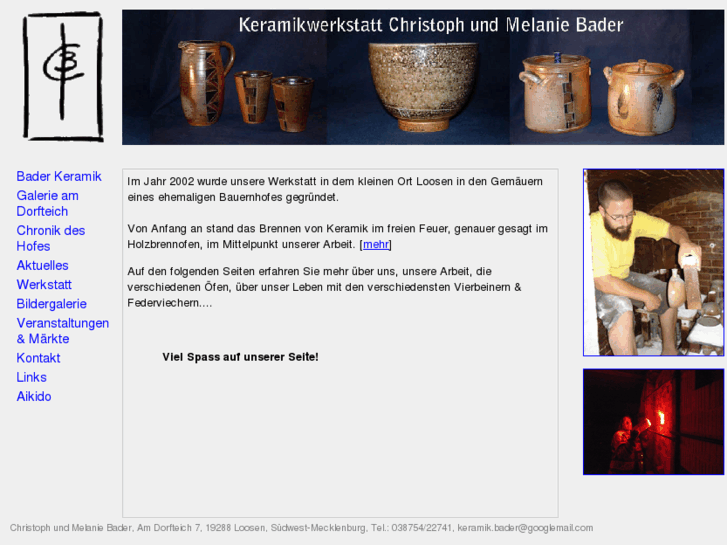 Keramikwerkstatt Christoph und Melanie Bader

Bader Keramik
Galerie am Dorfteich
Chronik des Hofes
Aktuelles
Werkstatt
Bildergalerie
Veranstaltungen & Märkte
Kontakt
Links
Aikido

Im Jahr 2002 wurde unsere Werkstatt in dem kleinen Ort Loosen in den Gemäuern eines ehemaligen Bauernhofes gegründet.

Von Anfang an stand das Brennen von Keramik im freien Feuer, genauer gesagt im Holzbrennofen, im Mittelpunkt unserer Arbeit. [mehr]

Auf den folgenden Seiten erfahren Sie mehr über uns, unsere Arbeit, die verschiedenen Öfen, über unser Leben mit den verschiedensten Vierbeinern & Federviechern....

Viel Spass auf unserer Seite!

Christoph und Melanie Bader, Am Dorfteich 7, 19288 Loosen, Südwest-Mecklenburg, Tel.: 038754/22741, keramik.bader@googlemail.com